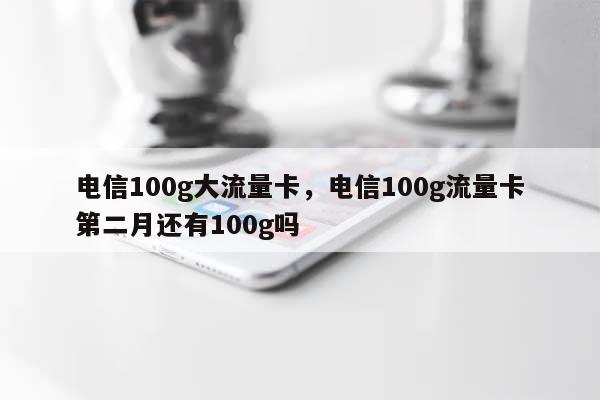 电信100g大流量卡，电信100g流量卡第二月还有100g吗